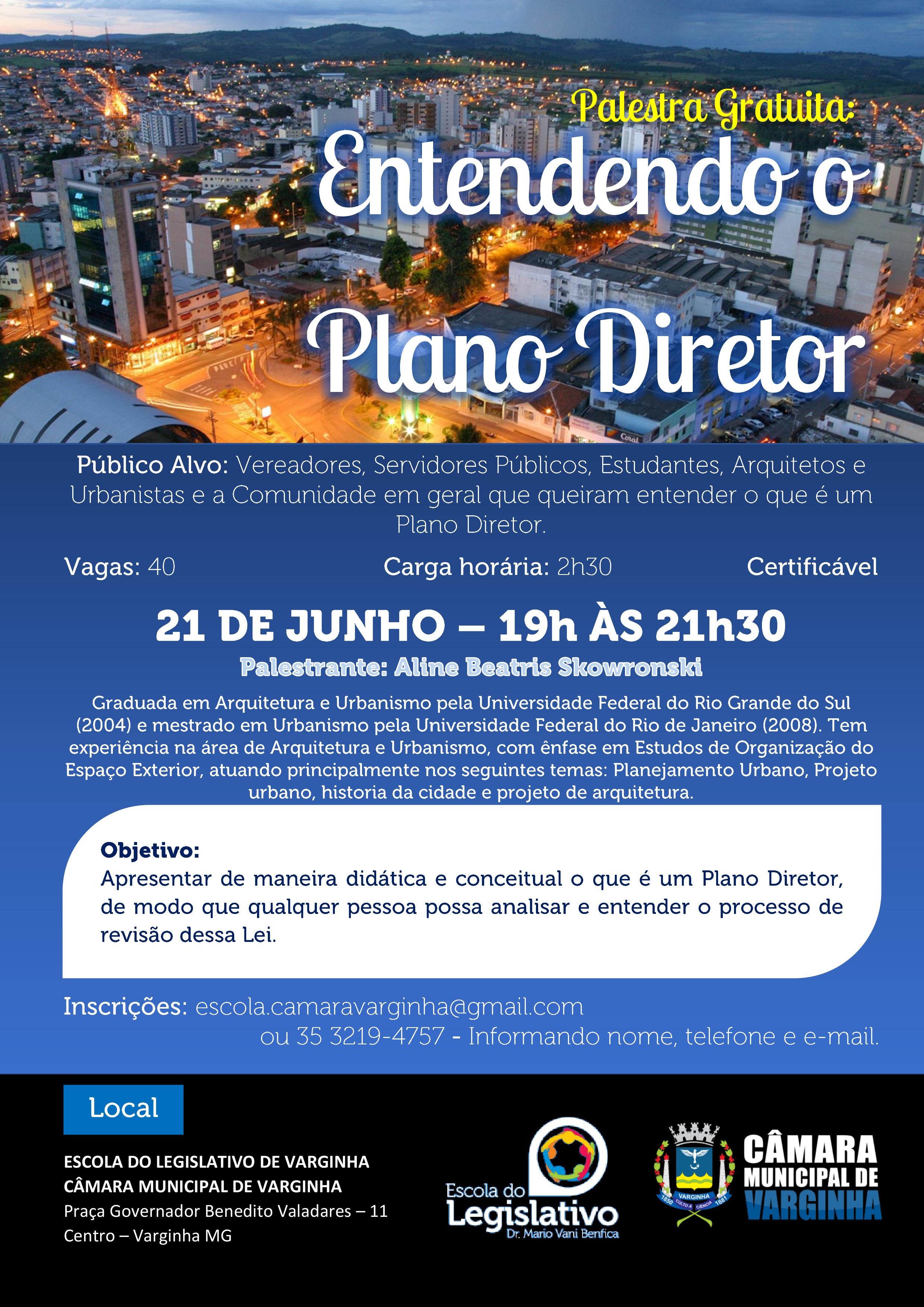 Palestra Gratuita:
Entendendo o Plano Diretor

Público Alvo: Vereadores, Servidores Públicos, Estudantes, Arquitetos e Urbanistas e a Comunidade em geral que queiram entender o que é um Plano Diretor.

Vagas: 40 Carga horária: 2h30 Certificável

21 DE JUNHO – 19h ÀS 21h30

Palestrante: Aline Beatris Skowronski

Graduada em Arquitetura e Urbanismo pela Universidade Federal do Rio Grande do Sul (2004) e mestrado em Urbanismo pela Universidade Federal do Rio de Janeiro (2008). Tem experiência na área de Arquitetura e Urbanismo, com ênfase em Estudos de Organização do Espaço Exterior, atuando principalmente nos seguintes temas: Planejamento Urbano, Projeto urbano, historia da cidade e projeto de arquitetura.

Objetivo:
Apresentar de maneira didática e conceitual o que é um Plano Diretor, de modo que qualquer pessoa possa analisar e entender o processo de revisão dessa Lei.

Inscrições: escola.camaravarginha@gmail.com
ou 35 3219-4757 - Informando nome, telefone e e-mail.

Local

ESCOLA DO LEGISLATIVO DE VARGINHA
CÂMARA MUNICIPAL DE VARGINHA
Praça Governador Benedito Valadares – 11
Centro – Varginha MG

Escola do Legislativo Dr. Mario Vani Benfica

VARGINHA 1850 CULTO A CIÊNCIA 1881

CÂMARA MUNICIPAL DE VARGINHA